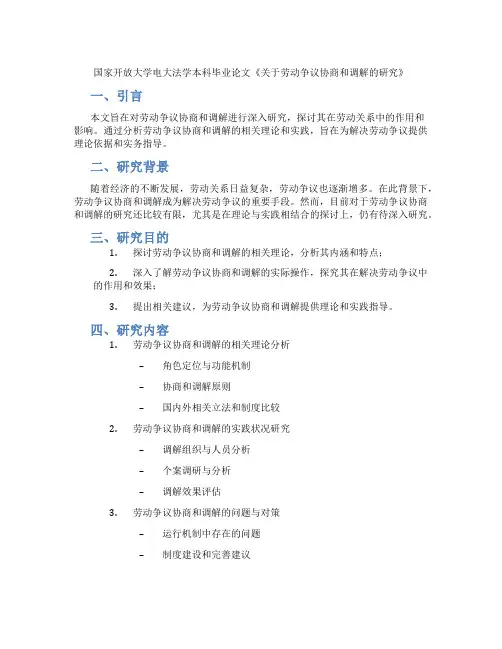 国家开放大学电大法学本科毕业论文《关于劳动争议协商和调解的研究》

一、引言

本文旨在对劳动争议协商和调解进行深入研究，探讨其在劳动关系中的作用和影响。通过分析劳动争议协商和调解的相关理论和实践，旨在为解决劳动争议提供理论依据和实务指导。

二、研究背景

随着经济的不断发展，劳动关系日益复杂，劳动争议也逐渐增多。在此背景下，劳动争议协商和调解成为解决劳动争议的重要手段。然而，目前对于劳动争议协商和调解的研究还比较有限，尤其是在理论与实践相结合的探讨上，仍有待深入研究。

三、研究目的

1. 探讨劳动争议协商和调解的相关理论，分析其内涵和特点；

2. 深入了解劳动争议协商和调解的实际操作，探究其在解决劳动争议中的作用和效果；

3. 提出相关建议，为劳动争议协商和调解提供理论和实践指导。

四、研究内容

1. 劳动争议协商和调解的相关理论分析

– 角色定位与功能机制

– 协商和调解原则

– 国内外相关立法和制度比较

2. 劳动争议协商和调解的实践状况研究

– 调解组织与人员分析

– 个案调研与分析

– 调解效果评估

3. 劳动争议协商和调解的问题与对策

– 运行机制中存在的问题

– 制度建设和完善建议